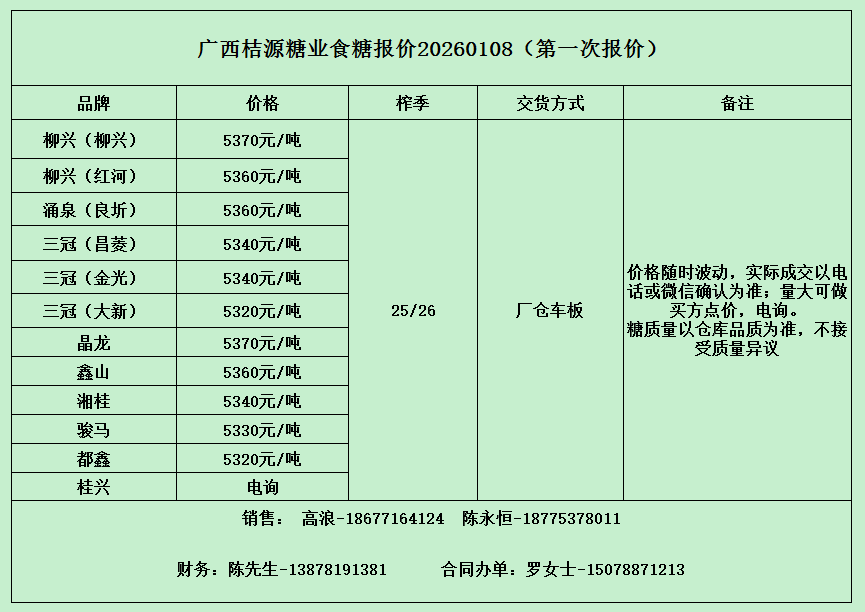 广西桔源糖业食糖报价20260108（第一次报价）

| 品牌 | 价格 | 榨季 | 交货方式 | 备注 |
|---|---|---|---|---|
| 柳兴（柳兴） | 5370元/吨 | 25/26 | 厂仓车板 | 价格随时波动，实际成交以电话或微信确认为准；量大可做买方点价，电询。糖质量以仓库品质为准，不接受质量异议 |
| 柳兴（红河） | 5360元/吨 | | | |
| 涌泉（良圻） | 5360元/吨 | | | |
| 三冠（昌菱） | 5340元/吨 | | | |
| 三冠（金光） | 5340元/吨 | | | |
| 三冠（大新） | 5320元/吨 | | | |
| 晶龙 | 5370元/吨 | | | |
| 鑫山 | 5360元/吨 | | | |
| 湘桂 | 5340元/吨 | | | |
| 骏马 | 5330元/吨 | | | |
| 都鑫 | 5320元/吨 | | | |
| 桂兴 | 电询 | | | |

销售： 高浪-18677164124 陈永恒-18775378011

财务：陈先生-13878191381 合同办单：罗女士-15078871213